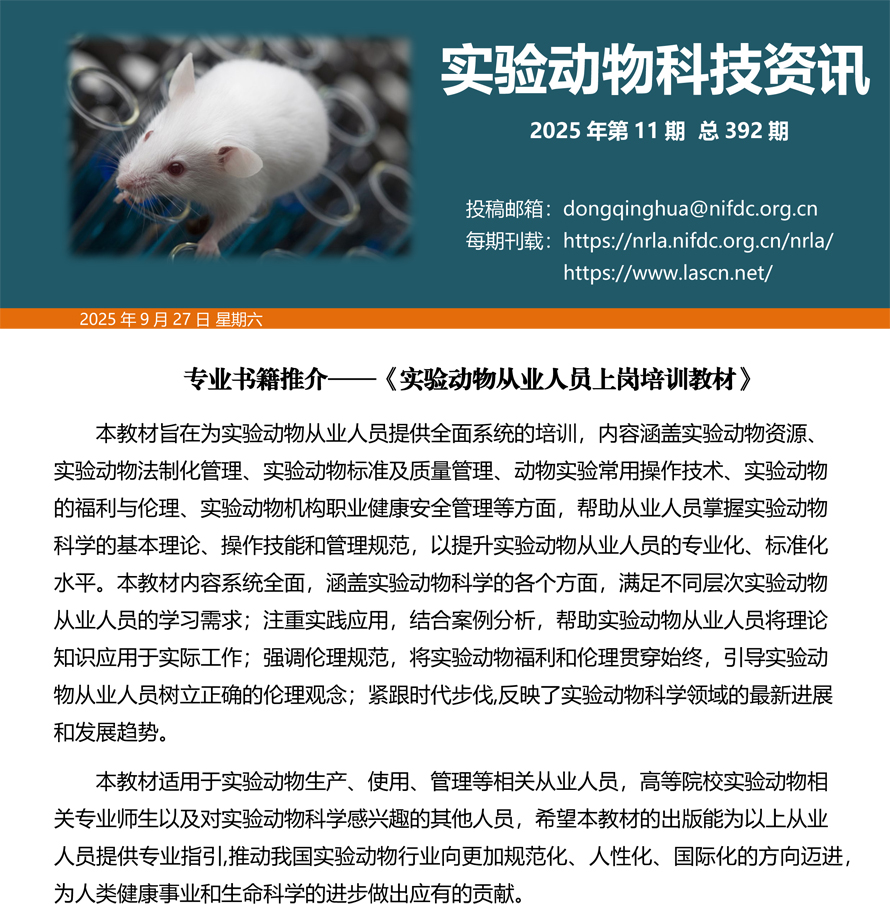 实验动物科技资讯

2025 年第 11 期 总 392 期

投稿邮箱：dongqinghua@nifdc.org.cn
每期刊载：https://nrla.nifdc.org.cn/nrla/
https://www.lascn.net/

2025 年 9 月 27 日 星期六

专业书籍推介——《实验动物从业人员上岗培训教材》

本教材旨在为实验动物从业人员提供全面系统的培训，内容涵盖实验动物资源、实验动物法制化管理、实验动物标准及质量管理、动物实验常用操作技术、实验动物的福利与伦理、实验动物机构职业健康安全管理等方面，帮助从业人员掌握实验动物科学的基本理论、操作技能和管理规范，以提升实验动物从业人员的专业化、标准化水平。本教材内容系统全面，涵盖实验动物科学的各个方面，满足不同层次实验动物从业人员的学习需求；注重实践应用，结合案例分析，帮助实验动物从业人员将理论知识应用于实际工作；强调伦理规范，将实验动物福利和伦理贯穿始终，引导实验动物从业人员树立正确的伦理观念；紧跟时代步伐,反映了实验动物科学领域的最新进展和发展趋势。

本教材适用于实验动物生产、使用、管理等相关从业人员，高等院校实验动物相关专业师生以及对实验动物科学感兴趣的其他人员，希望本教材的出版能为以上从业人员提供专业指引,推动我国实验动物行业向更加规范化、人性化、国际化的方向迈进，为人类健康事业和生命科学的进步做出应有的贡献。